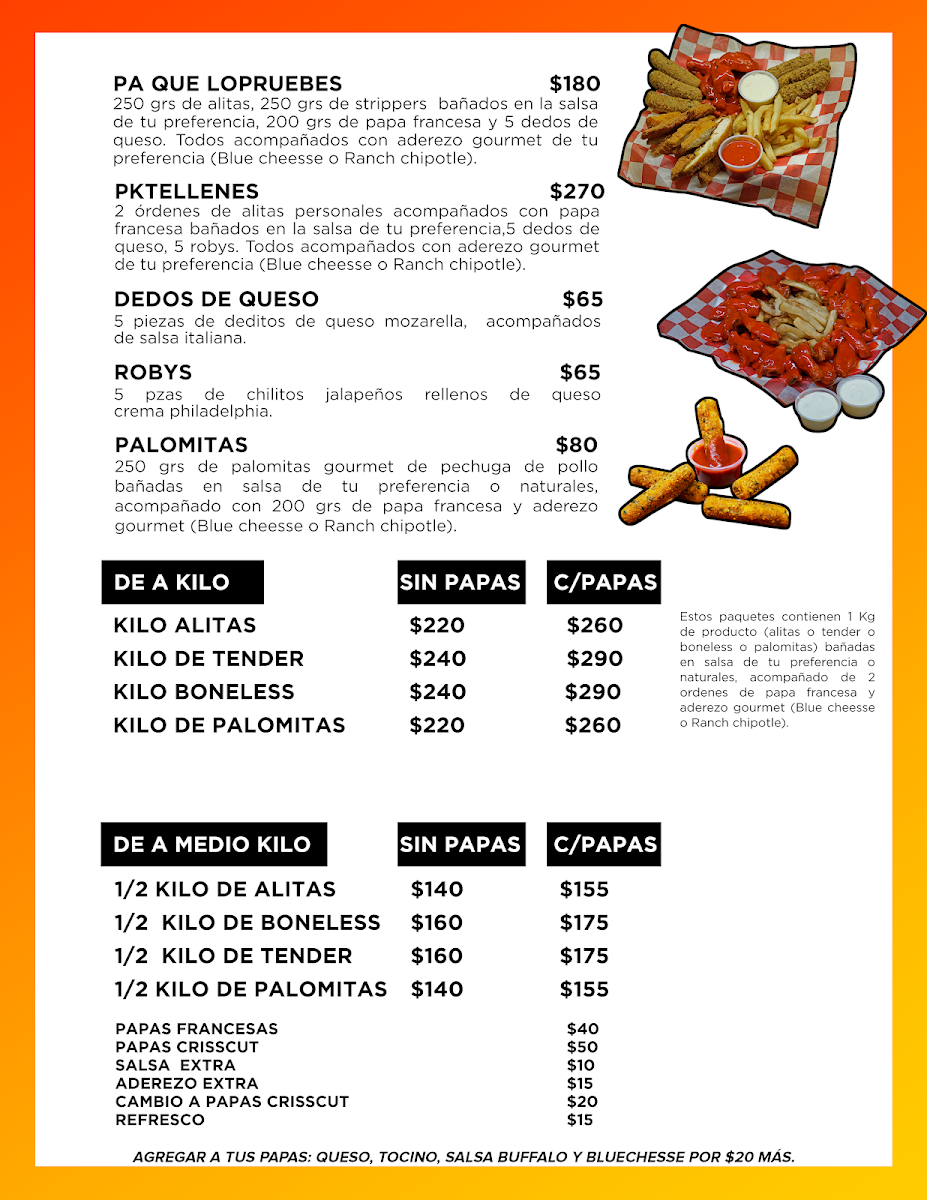 PA QUE LOPRUEBES $180
250 grs de alitas, 250 grs de strippers bañados en la salsa de tu preferencia, 200 grs de papa francesa y 5 dedos de queso. Todos acompañados con aderezo gourmet de tu preferencia (Blue cheesse o Ranch chipotle).

PKTELLENES $270
2 órdenes de alitas personales acompañados con papa francesa bañados en la salsa de tu preferencia,5 dedos de queso, 5 robys. Todos acompañados con aderezo gourmet de tu preferencia (Blue cheesse o Ranch chipotle).

DEDOS DE QUESO $65
5 piezas de deditos de queso mozarella, acompañados de salsa italiana.

ROBYS $65
5 pzas de chilitos jalapeños rellenos de queso crema philadelphia.

PALOMITAS $80
250 grs de palomitas gourmet de pechuga de pollo bañadas en salsa de tu preferencia o naturales, acompañado con 200 grs de papa francesa y aderezo gourmet (Blue cheesse o Ranch chipotle).

| DE A KILO | SIN PAPAS | C/PAPAS |
|---|---|---|
| KILO ALITAS | $220 | $260 |
| KILO DE TENDER | $240 | $290 |
| KILO BONELESS | $240 | $290 |
| KILO DE PALOMITAS | $220 | $260 |

Estos paquetes contienen 1 Kg de producto (alitas o tender o boneless o palomitas) bañadas en salsa de tu preferencia o naturales, acompañado de 2 ordenes de papa francesa y aderezo gourmet (Blue cheesse o Ranch chipotle).

| DE A MEDIO KILO | SIN PAPAS | C/PAPAS |
|---|---|---|
| 1/2 KILO DE ALITAS | $140 | $155 |
| 1/2 KILO DE BONELESS | $160 | $175 |
| 1/2 KILO DE TENDER | $160 | $175 |
| 1/2 KILO DE PALOMITAS | $140 | $155 |

| | |
|---|---|
| PAPAS FRANCESAS | $40 |
| PAPAS CRISSCUT | $50 |
| SALSA EXTRA | $10 |
| ADEREZO EXTRA | $15 |
| CAMBIO A PAPAS CRISSCUT | $20 |
| REFRESCO | $15 |

AGREGAR A TUS PAPAS: QUESO, TOCINO, SALSA BUFFALO Y BLUECHESSE POR $20 MÁS.